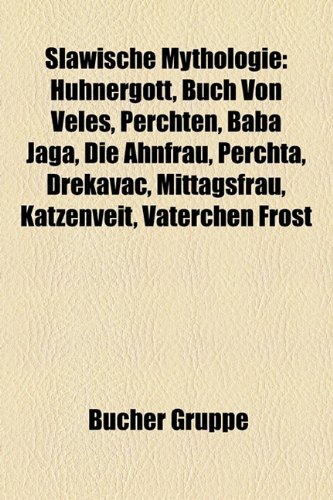 Slawische Mythologie: Huhnergott, Buch Von Veles, Perchten, Baba Jaga, Die Ahnfrau, Perchta, Drekavac, Mittagsfrau, Katzenveit, Vaterchen Frost

Bucher Gruppe